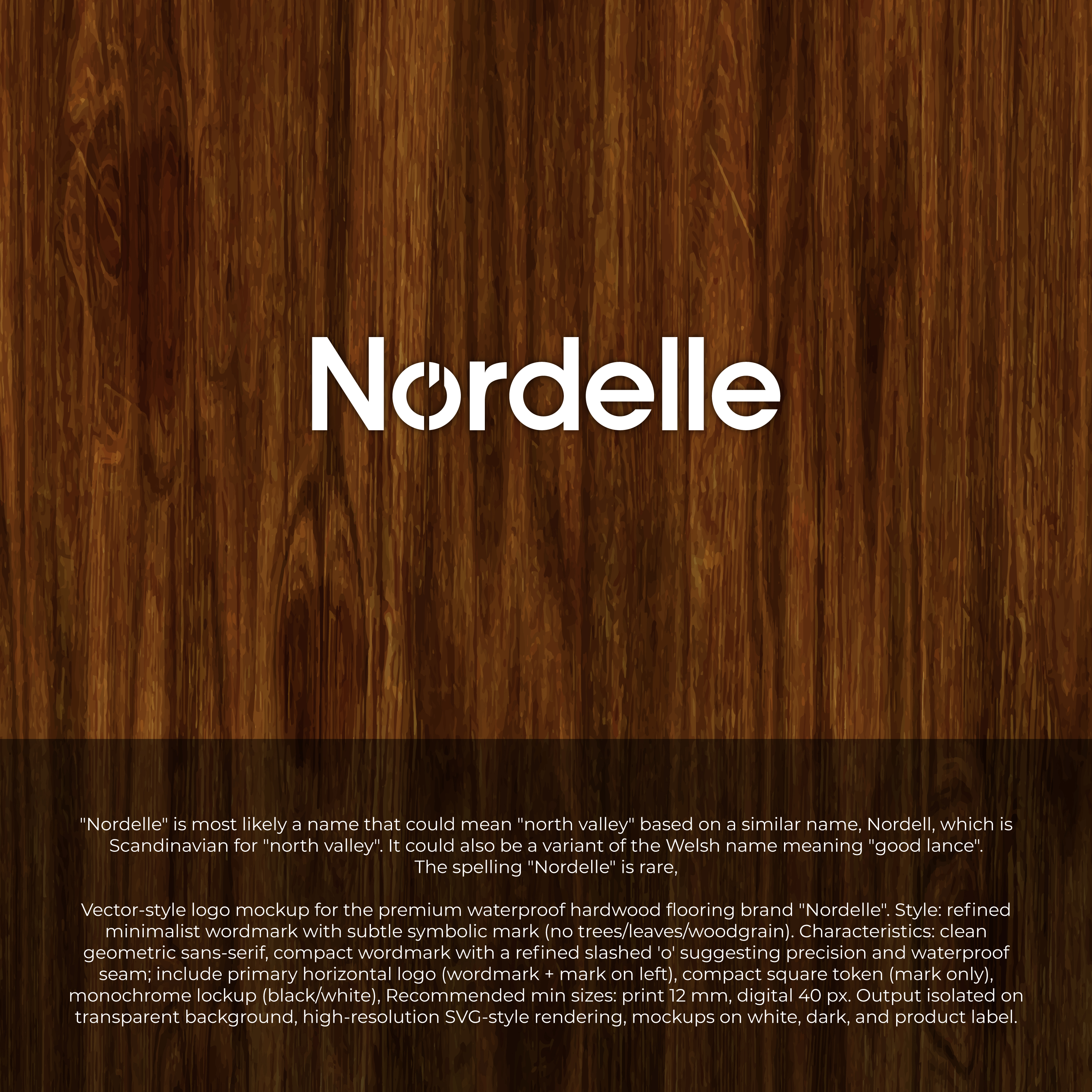 Nordelle

"Nordelle" is most likely a name that could mean "north valley" based on a similar name, Nordell, which is Scandinavian for "north valley". It could also be a variant of the Welsh name meaning "good lance". The spelling "Nordelle" is rare,

Vector-style logo mockup for the premium waterproof hardwood flooring brand "Nordelle". Style: refined minimalist wordmark with subtle symbolic mark (no trees/leaves/woodgrain). Characteristics: clean geometric sans-serif, compact wordmark with a refined slashed 'o' suggesting precision and waterproof seam; include primary horizontal logo (wordmark + mark on left), compact square token (mark only), monochrome lockup (black/white), Recommended min sizes: print 12 mm, digital 40 px. Output isolated on transparent background, high-resolution SVG-style rendering, mockups on white, dark, and product label.